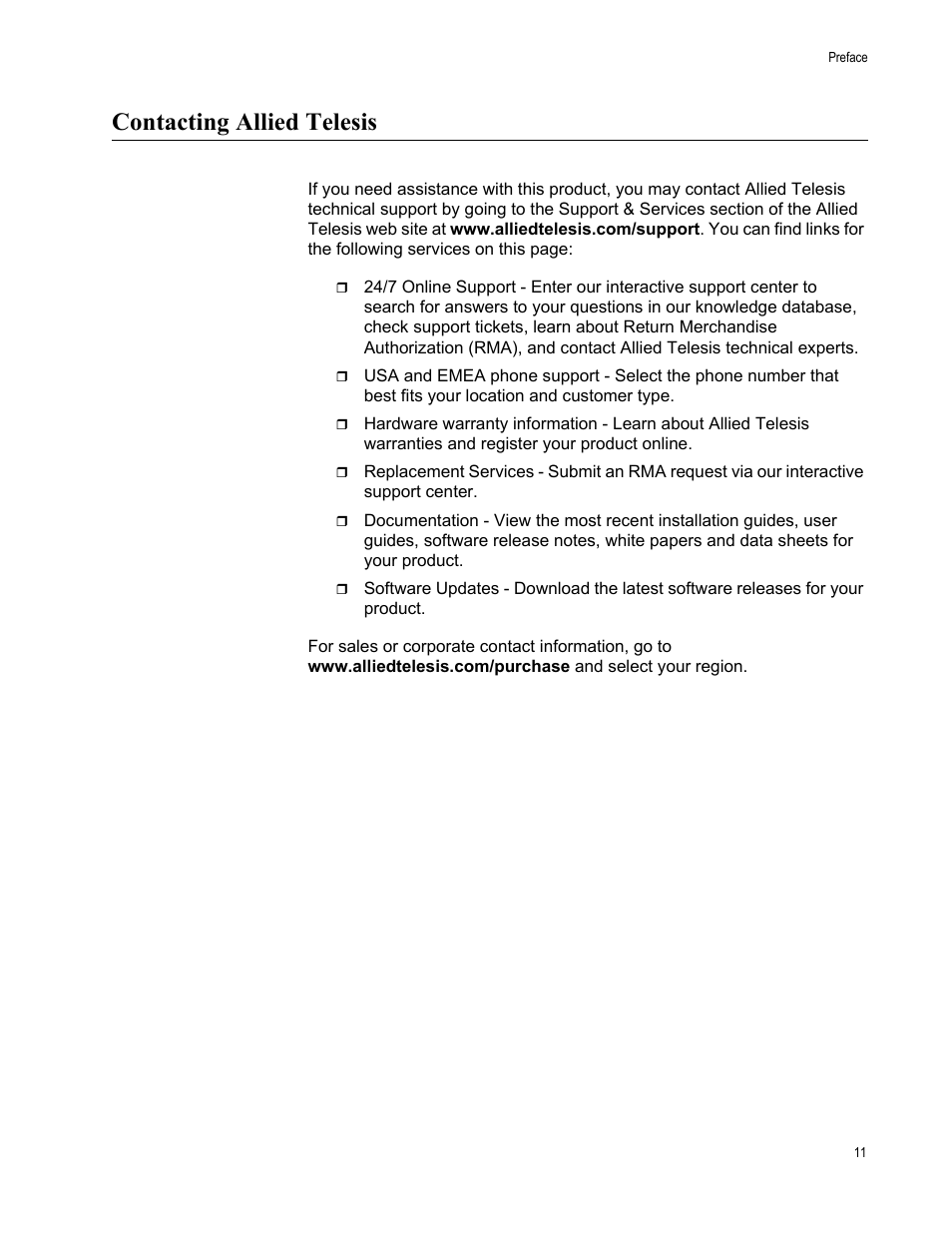 Preface

Contacting Allied Telesis

If you need assistance with this product, you may contact Allied Telesis technical support by going to the Support & Services section of the Allied Telesis web site at www.alliedtelesis.com/support. You can find links for the following services on this page:

❒ 24/7 Online Support - Enter our interactive support center to search for answers to your questions in our knowledge database, check support tickets, learn about Return Merchandise Authorization (RMA), and contact Allied Telesis technical experts.

❒ USA and EMEA phone support - Select the phone number that best fits your location and customer type.

❒ Hardware warranty information - Learn about Allied Telesis warranties and register your product online.

❒ Replacement Services - Submit an RMA request via our interactive support center.

❒ Documentation - View the most recent installation guides, user guides, software release notes, white papers and data sheets for your product.

❒ Software Updates - Download the latest software releases for your product.

For sales or corporate contact information, go to www.alliedtelesis.com/purchase and select your region.

11